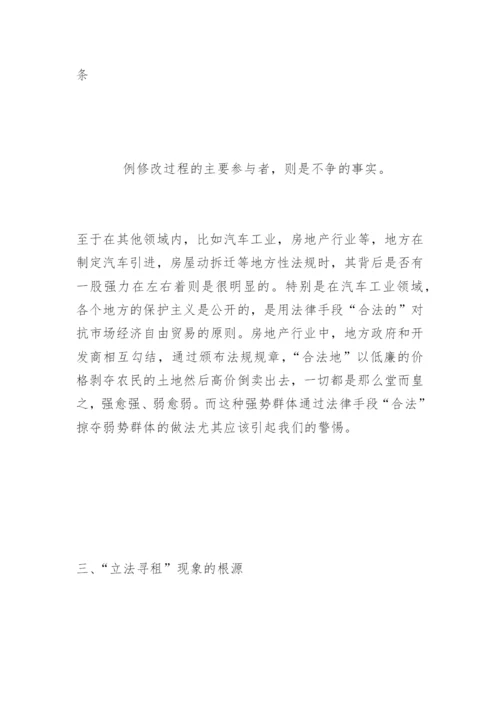 条

例修改过程的主要参与者，则是不争的事实。

至于在其他领域内，比如汽车工业，房地产行业等，地方在制定汽车引进，房屋动拆迁等地方性法规时，其背后是否有一股强力在左右着则是很明显的。特别是在汽车工业领域，各个地方的保护主义是公开的，是用法律手段“合法的”对抗市场经济自由贸易的原则。房地产行业中，地方政府和开发商相互勾结，通过颁布法规规章，“合法地”以低廉的价格剥夺农民的土地然后高价倒卖出去，一切都是那么堂而皇之，强愈强、弱愈弱。而这种强势群体通过法律手段“合法”掠夺弱势群体的做法尤其应该引起我们的警惕。

三、“立法寻租”现象的根源